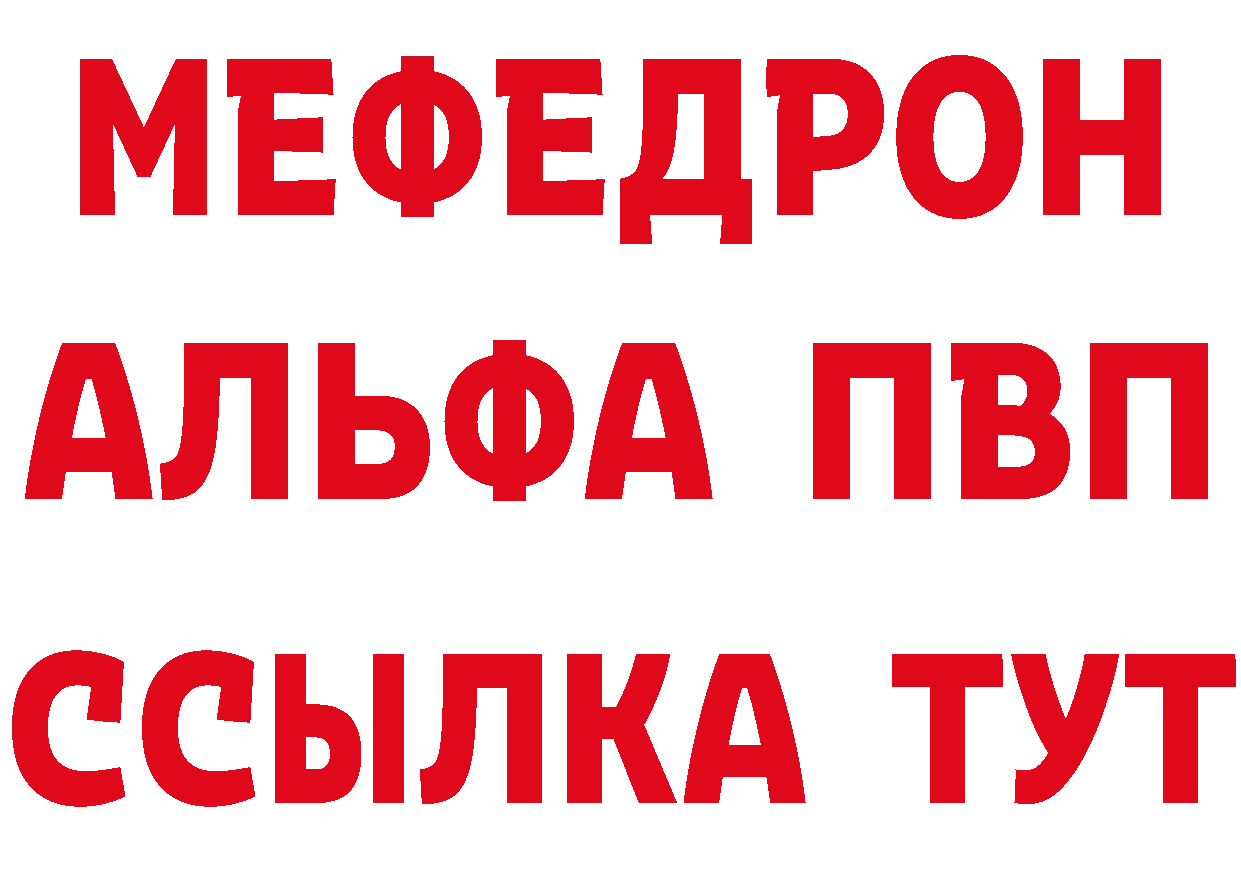 МЕФЕДРОН
АЛЬФА ПВП
ССЫЛКА ТУТ